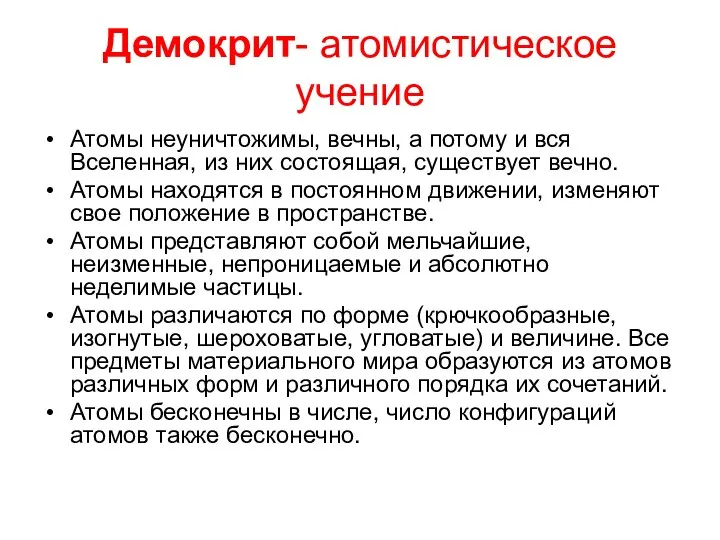 Демокрит- атомистическое учение

• Атомы неуничтожимы, вечны, а потому и вся Вселенная, из них состоящая, существует вечно.
• Атомы находятся в постоянном движении, изменяют свое положение в пространстве.
• Атомы представляют собой мельчайшие, неизменные, непроницаемые и абсолютно неделимые частицы.
• Атомы различаются по форме (крючкообразные, изогнутые, шероховатые, угловатые) и величине. Все предметы материального мира образуются из атомов различных форм и различного порядка их сочетаний.
• Атомы бесконечны в числе, число конфигураций атомов также бесконечно.